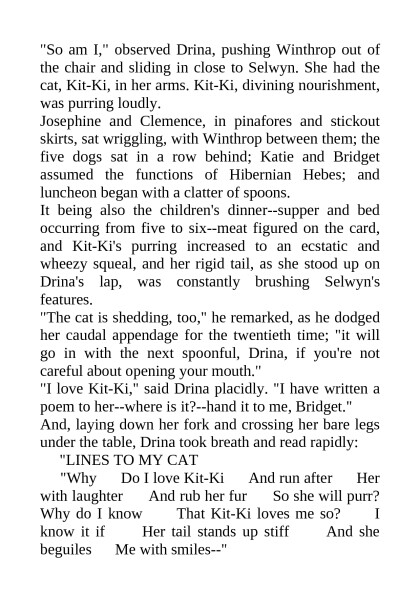 "So am I," observed Drina, pushing Winthrop out of the chair and sliding in close to Selwyn. She had the cat, Kit-Ki, in her arms. Kit-Ki, divining nourishment, was purring loudly.

Josephine and Clemence, in pinafores and stickout skirts, sat wriggling, with Winthrop between them; the five dogs sat in a row behind; Katie and Bridget assumed the functions of Hibernian Hebes; and luncheon began with a clatter of spoons.

It being also the children's dinner--supper and bed occurring from five to six--meat figured on the card, and Kit-Ki's purring increased to an ecstatic and wheezy squeal, and her rigid tail, as she stood up on Drina's lap, was constantly brushing Selwyn's features.

"The cat is shedding, too," he remarked, as he dodged her caudal appendage for the twentieth time; "it will go in with the next spoonful, Drina, if you're not careful about opening your mouth."

"I love Kit-Ki," said Drina placidly. "I have written a poem to her--where is it?--hand it to me, Bridget."

And, laying down her fork and crossing her bare legs under the table, Drina took breath and read rapidly:

"LINES TO MY CAT

"Why Do I love Kit-Ki And run after Her with laughter And rub her fur So she will purr? Why do I know That Kit-Ki loves me so? I know it if Her tail stands up stiff And she beguiles Me with smiles--"